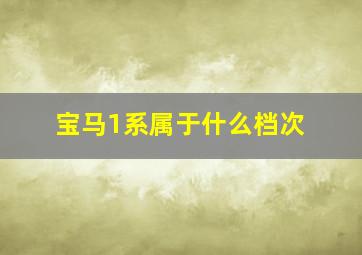 宝马1系属于什么档次